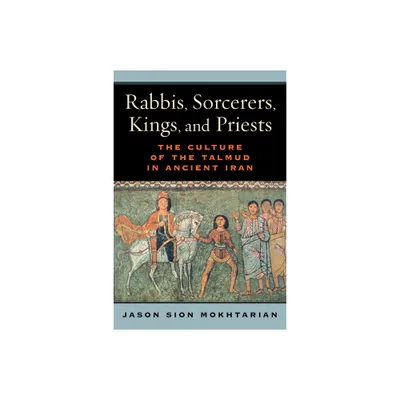 Rabbis, Sorcerers, Kings, and Priests

THE CULTURE OF THE TALMUD IN ANCIENT IRAN

JASON SION MOKHTARIAN